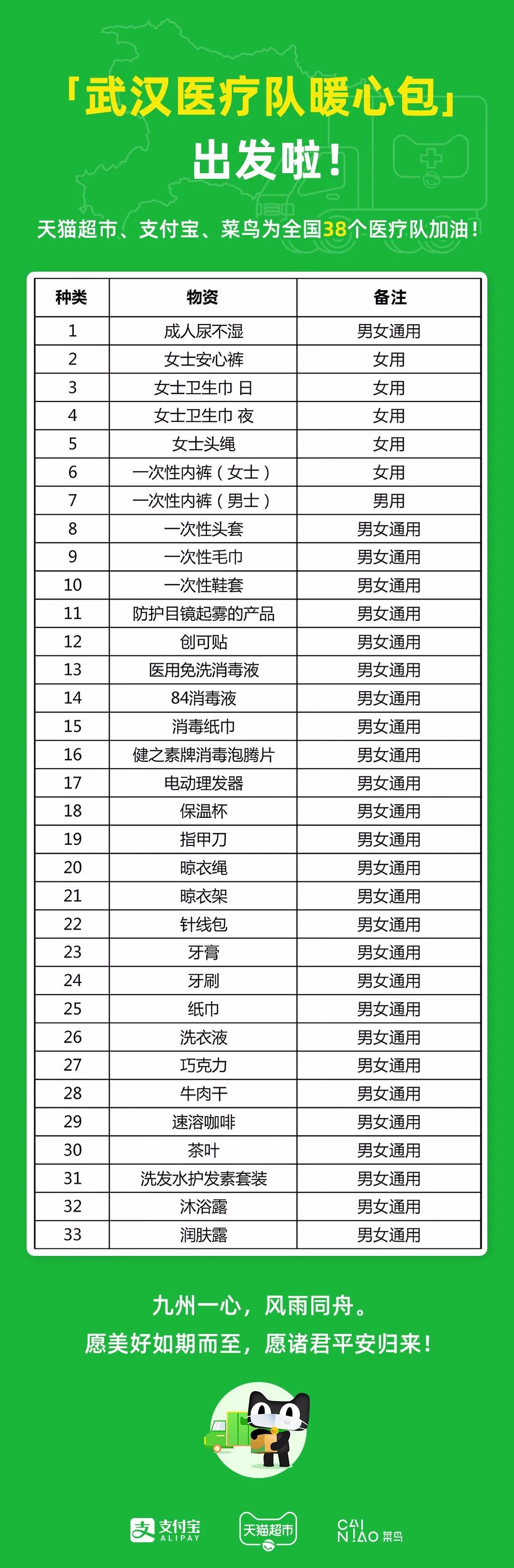 「武汉医疗队暖心包」
出发啦！

天猫超市、支付宝、菜鸟为全国38个医疗队加油！

| 种类 | 物资 | 备注 |
|---|---|---|
| 1 | 成人尿不湿 | 男女通用 |
| 2 | 女士安心裤 | 女用 |
| 3 | 女士卫生巾 日 | 女用 |
| 4 | 女士卫生巾 夜 | 女用 |
| 5 | 女士头绳 | 女用 |
| 6 | 一次性内裤（女士） | 女用 |
| 7 | 一次性内裤（男士） | 男用 |
| 8 | 一次性头套 | 男女通用 |
| 9 | 一次性毛巾 | 男女通用 |
| 10 | 一次性鞋套 | 男女通用 |
| 11 | 防护目镜起雾的产品 | 男女通用 |
| 12 | 创可贴 | 男女通用 |
| 13 | 医用免洗消毒液 | 男女通用 |
| 14 | 84消毒液 | 男女通用 |
| 15 | 消毒纸巾 | 男女通用 |
| 16 | 健之素牌消毒泡腾片 | 男女通用 |
| 17 | 电动理发器 | 男女通用 |
| 18 | 保温杯 | 男女通用 |
| 19 | 指甲刀 | 男女通用 |
| 20 | 晾衣绳 | 男女通用 |
| 21 | 晾衣架 | 男女通用 |
| 22 | 针线包 | 男女通用 |
| 23 | 牙膏 | 男女通用 |
| 24 | 牙刷 | 男女通用 |
| 25 | 纸巾 | 男女通用 |
| 26 | 洗衣液 | 男女通用 |
| 27 | 巧克力 | 男女通用 |
| 28 | 牛肉干 | 男女通用 |
| 29 | 速溶咖啡 | 男女通用 |
| 30 | 茶叶 | 男女通用 |
| 31 | 洗发水护发素套装 | 男女通用 |
| 32 | 沐浴露 | 男女通用 |
| 33 | 润肤露 | 男女通用 |

九州一心，风雨同舟。
愿美好如期而至，愿诸君平安归来！

支付宝 ALIPAY 天猫超市 CAI NIAO 菜鸟